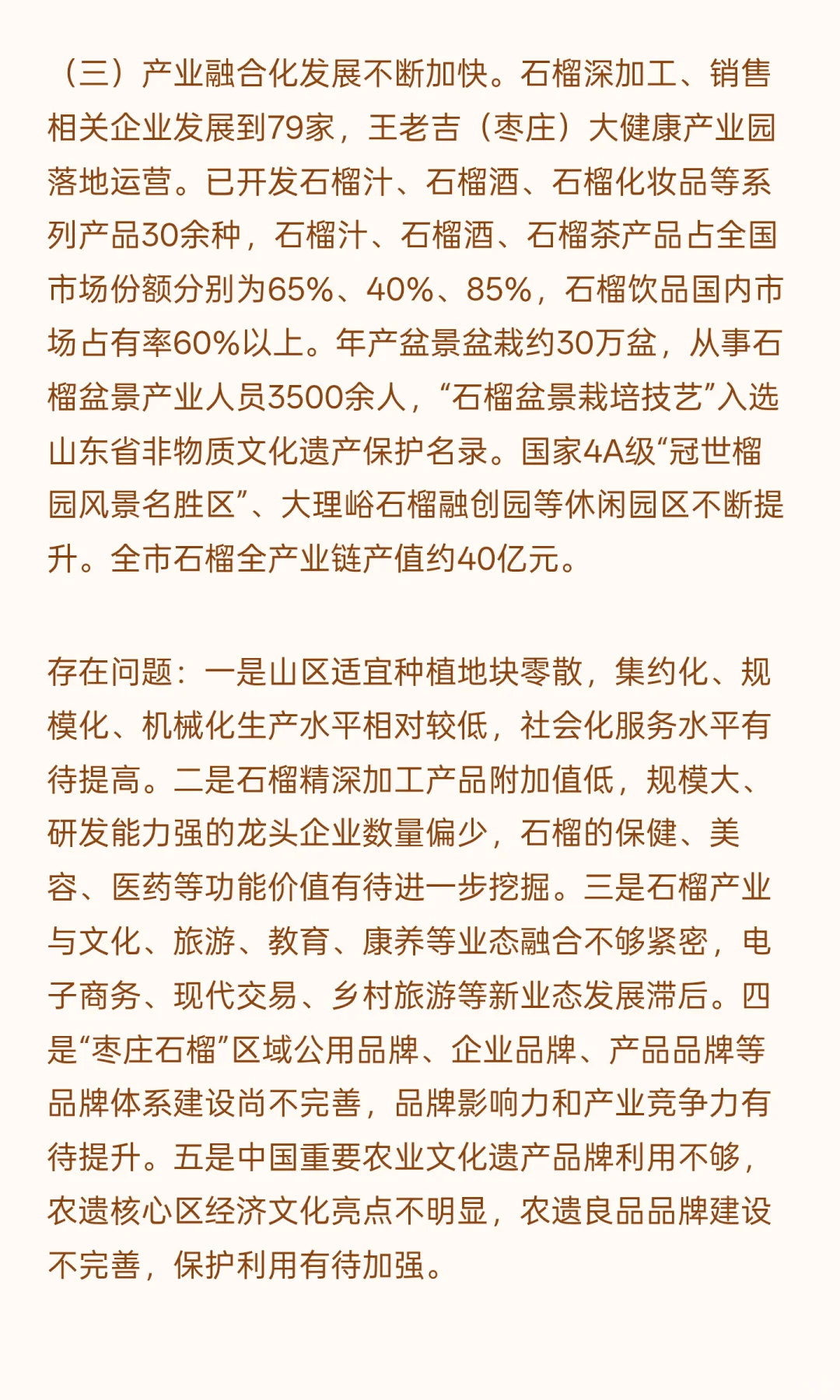 （三）产业融合化发展不断加快。石榴深加工、销售相关企业发展到79家，王老吉（枣庄）大健康产业园落地运营。已开发石榴汁、石榴酒、石榴化妆品等系列产品30余种，石榴汁、石榴酒、石榴茶产品占全国市场份额分别为65%、40%、85%，石榴饮品国内市场占有率60%以上。年产盆景盆栽约30万盆，从事石榴盆景产业人员3500余人，“石榴盆景栽培技艺”入选山东省非物质文化遗产保护名录。国家4A级“冠世榴园风景名胜区”、大理峪石榴融创园等休闲园区不断提升。全市石榴全产业链产值约40亿元。

存在问题：一是山区适宜种植地块零散，集约化、规模化、机械化生产水平相对较低，社会化服务水平有待提高。二是石榴精深加工产品附加值低，规模大、研发能力强的龙头企业数量偏少，石榴的保健、美容、医药等功能价值有待进一步挖掘。三是石榴产业与文化、旅游、教育、康养等业态融合不够紧密，电子商务、现代交易、乡村旅游等新业态发展滞后。四是“枣庄石榴”区域公用品牌、企业品牌、产品品牌等品牌体系建设尚不完善，品牌影响力和产业竞争力有待提升。五是中国重要农业文化遗产品牌利用不够，农遗核心区经济文化亮点不明显，农遗良品品牌建设不完善，保护利用有待加强。